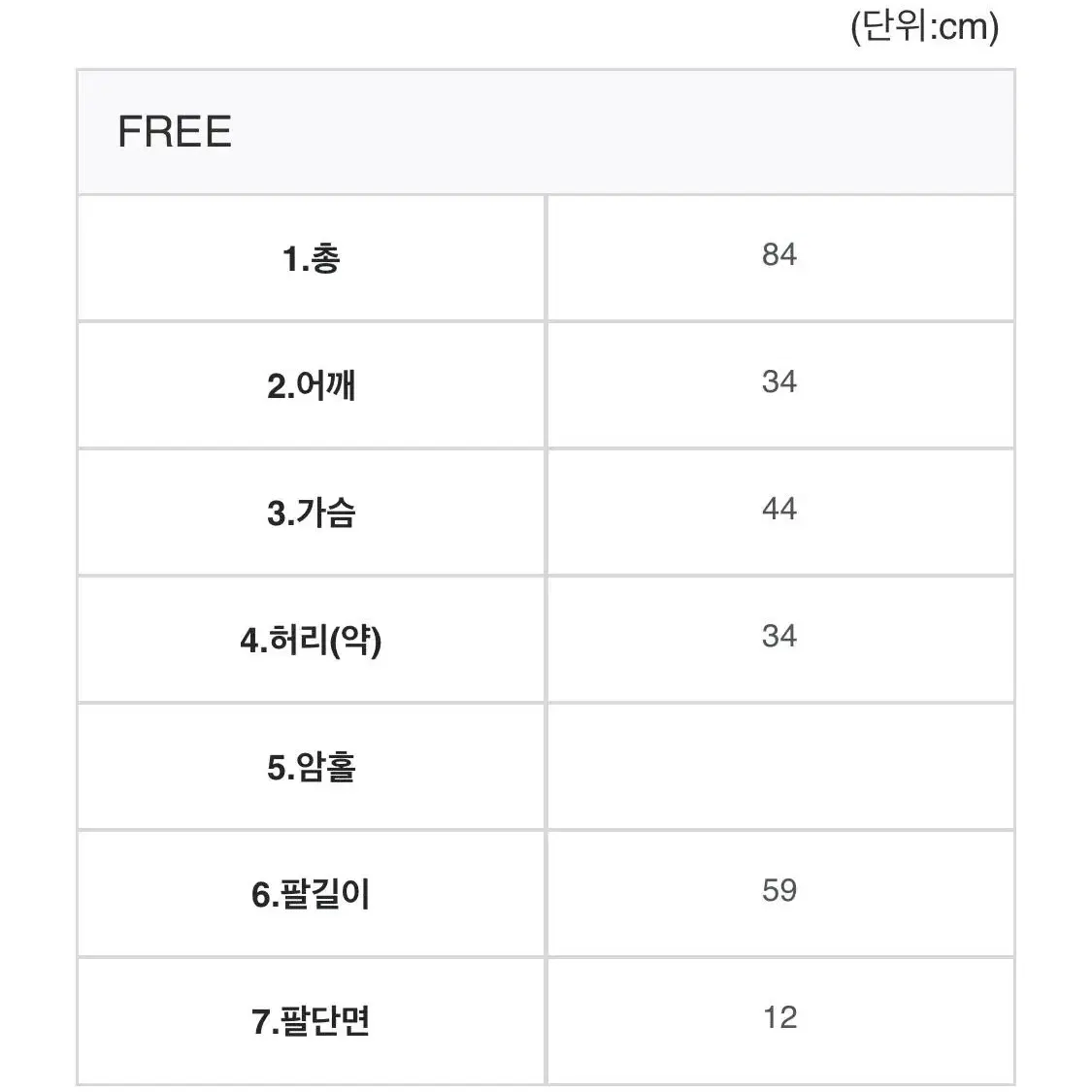 (단위:cm)

| FREE | |
|---|---|
| 1.총 | 84 |
| 2.어깨 | 34 |
| 3.가슴 | 44 |
| 4.허리(약) | 34 |
| 5.암홀 | |
| 6.팔길이 | 59 |
| 7.팔단면 | 12 |